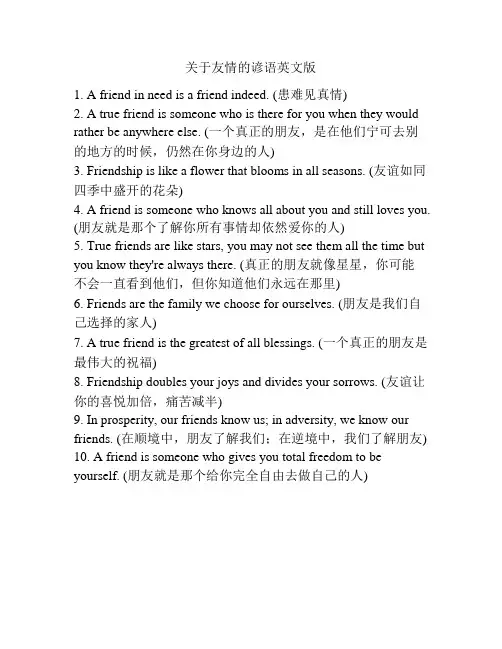 关于友情的谚语英文版

1. A friend in need is a friend indeed. (患难见真情)
2. A true friend is someone who is there for you when they would rather be anywhere else. (一个真正的朋友，是在他们宁可去别的地方的时候，仍然在你身边的人)
3. Friendship is like a flower that blooms in all seasons. (友谊如同四季中盛开的花朵)
4. A friend is someone who knows all about you and still loves you. (朋友就是那个了解你所有事情却依然爱你的人)
5. True friends are like stars, you may not see them all the time but you know they're always there. (真正的朋友就像星星，你可能不会一直看到他们，但你知道他们永远在那里)
6. Friends are the family we choose for ourselves. (朋友是我们自己选择的家人)
7. A true friend is the greatest of all blessings. (一个真正的朋友是最伟大的祝福)
8. Friendship doubles your joys and divides your sorrows. (友谊让你的喜悦加倍，痛苦减半)
9. In prosperity, our friends know us; in adversity, we know our friends. (在顺境中，朋友了解我们；在逆境中，我们了解朋友)
10. A friend is someone who gives you total freedom to be yourself. (朋友就是那个给你完全自由去做自己的人)